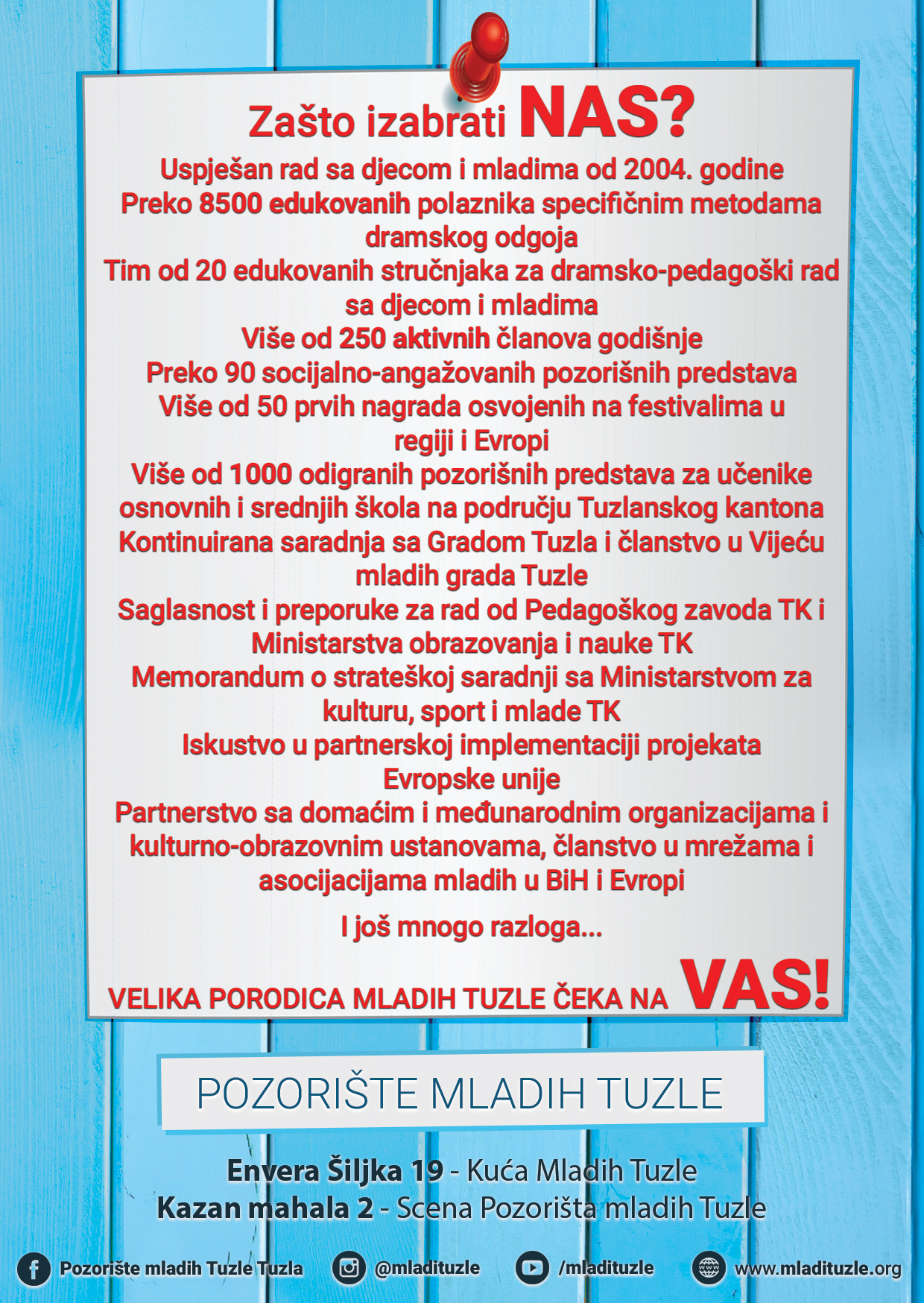 Zašto izabrati NAS?

Uspješan rad sa djecom i mladima od 2004. godine
Preko 8500 edukovanih polaznika specifičnim metodama dramskog odgoja
Tim od 20 edukovanih stručnjaka za dramsko-pedagoški rad sa djecom i mladima
Više od 250 aktivnih članova godišnje
Preko 90 socijalno-angažovanih pozorišnih predstava
Više od 50 prvih nagrada osvojenih na festivalima u regiji i Evropi
Više od 1000 odigranih pozorišnih predstava za učenike osnovnih i srednjih škola na području Tuzlanskog kantona
Kontinuirana saradnja sa Gradom Tuzla i članstvo u Vijeću mladih grada Tuzle
Saglasnost i preporuke za rad od Pedagoškog zavoda TK i Ministarstva obrazovanja i nauke TK
Memorandum o strateškoj saradnji sa Ministarstvom za kulturu, sport i mlade TK
Iskustvo u partnerskoj implementaciji projekata Evropske unije
Partnerstvo sa domaćim i međunarodnim organizacijama i kulturno-obrazovnim ustanovama, članstvo u mrežama i asocijacijama mladih u BiH i Evropi

I još mnogo razloga...

VELIKA PORODICA MLADIH TUZLE ČEKA NA VAS!

POZORIŠTE MLADIH TUZLE

Envera Šiljka 19 - Kuća Mladih Tuzle
Kazan mahala 2 - Scena Pozorišta mladih Tuzle

Pozorište mladih Tuzle Tuzla @mladituzle /mladituzle www.mladituzle.org